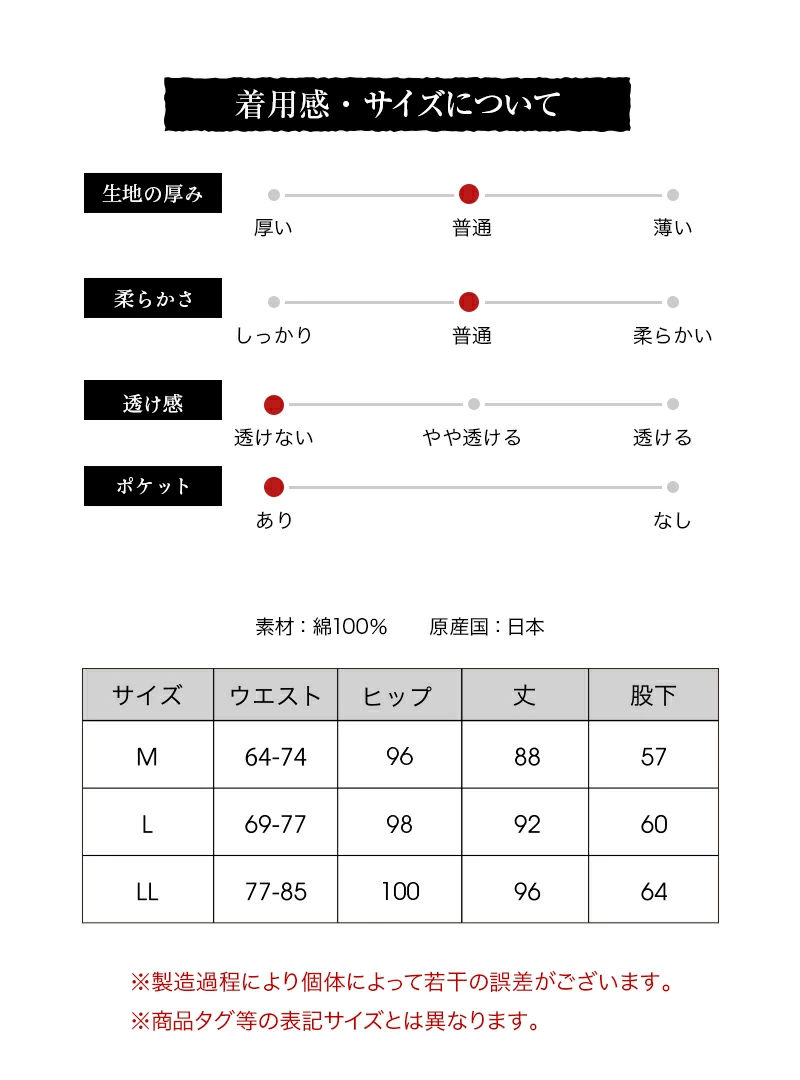 着用感・サイズについて

生地の厚み
厚い 普通 薄い

柔らかさ
しっかり 普通 柔らかい

透け感
透けない やや透ける 透ける

ポケット
あり なし

素材：綿100%　原産国：日本

| サイズ | ウエスト | ヒップ | 丈 | 股下 |
|---|---|---|---|---|
| M | 64-74 | 96 | 88 | 57 |
| L | 69-77 | 98 | 92 | 60 |
| LL | 77-85 | 100 | 96 | 64 |

※製造過程により個体によって若干の誤差がございます。
※商品タグ等の表記サイズとは異なります。